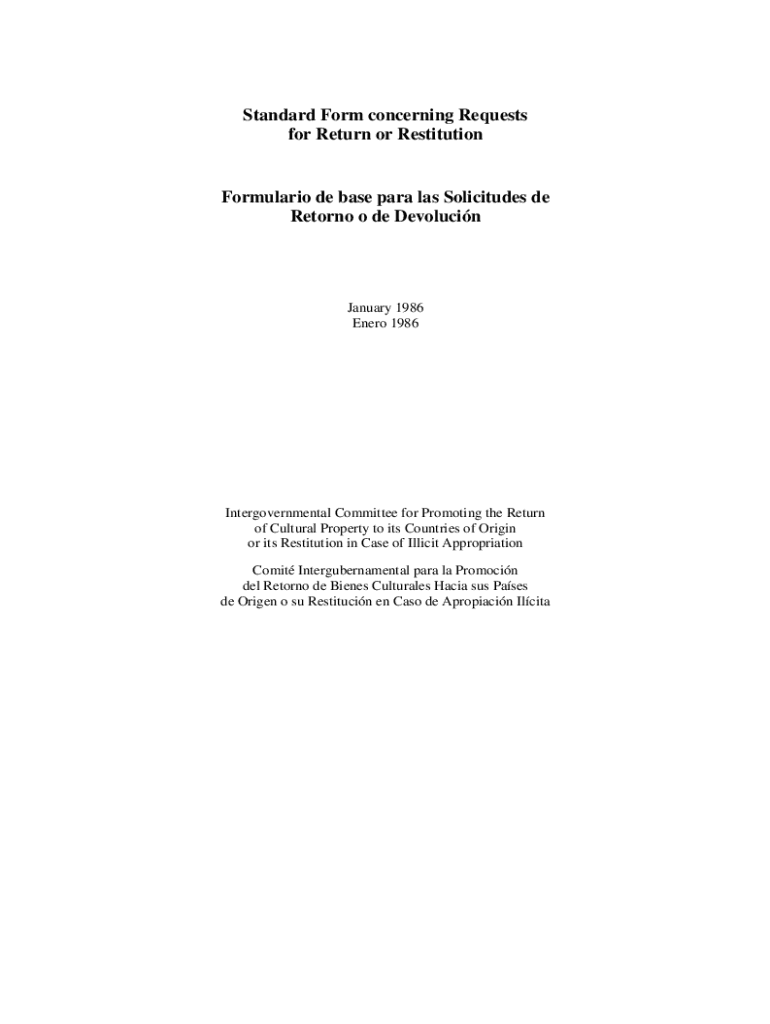 Standard Form concerning Requests for Return or Restitution

Formulario de base para las Solicitudes de Retorno o de Devolución

January 1986
Enero 1986

Intergovernmental Committee for Promoting the Return of Cultural Property to its Countries of Origin or its Restitution in Case of Illicit Appropriation

Comité Intergubernamental para la Promoción del Retorno de Bienes Culturales Hacia sus Países de Origen o su Restitución en Caso de Apropiación Ilícita